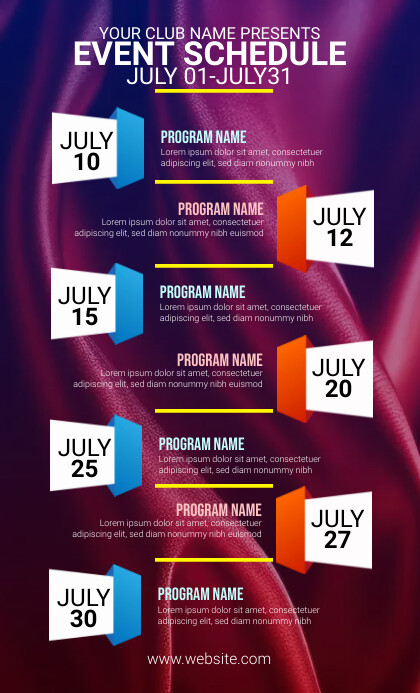 YOUR CLUB NAME PRESENTS
EVENT SCHEDULE
JULY 01-JULY31

JULY
10

PROGRAM NAME
Lorem ipsum dolor sit amet, consectetuer adipiscing elit, sed diam nonummy nibh

PROGRAM NAME
Lorem ipsum dolor sit amet, consectetuer adipiscing elit, sed diam nonummy nibh euismod

JULY
12

JULY
15

PROGRAM NAME
Lorem ipsum dolor sit amet, consectetuer adipiscing elit, sed diam nonummy nibh

PROGRAM NAME
Lorem ipsum dolor sit amet, consectetuer adipiscing elit, sed diam nonummy nibh euismod

JULY
20

JULY
25

PROGRAM NAME
Lorem ipsum dolor sit amet, consectetuer adipiscing elit, sed diam nonummy nibh

PROGRAM NAME
Lorem ipsum dolor sit amet, consectetuer adipiscing elit, sed diam nonummy nibh euismod

JULY
27

JULY
30

PROGRAM NAME
Lorem ipsum dolor sit amet, consectetuer adipiscing elit, sed diam nonummy nibh

www.website.com